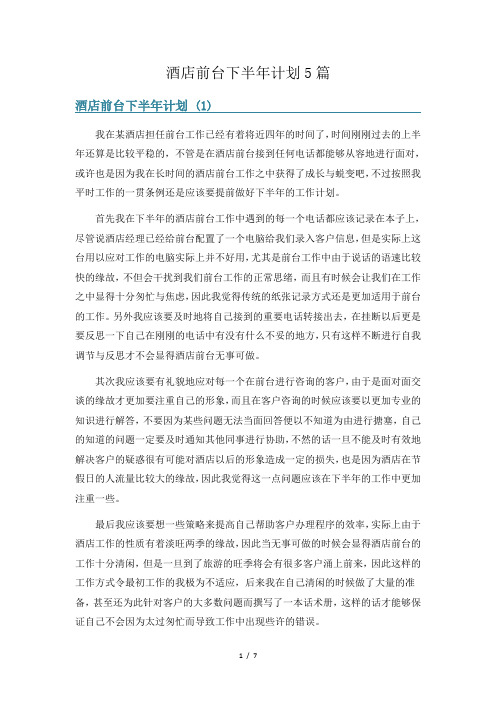 酒店前台下半年计划5篇

酒店前台下半年计划（1）

我在某酒店担任前台工作已经有着将近四年的时间了，时间刚刚过去的上半年还算是比较平稳的，不管是在酒店前台接到任何电话都能够从容地进行面对，或许也是因为我在长时间的酒店前台工作之中获得了成长与蜕变吧，不过按照我平时工作的一贯条例还是应该要提前做好下半年的工作计划。

首先我在下半年的酒店前台工作中遇到的每一个电话都应该记录在本子上，尽管说酒店经理已经给前台配置了一个电脑给我们录入客户信息，但是实际上这台用以应对工作的电脑实际上并不好用，尤其是前台工作中由于说话的语速比较快的缘故，不但会干扰到我们前台工作的正常思绪，而且有时候会让我们在工作之中显得十分匆忙与焦虑，因此我觉得传统的纸张记录方式还是更加适用于前台的工作。另外我应该要及时地将自己接到的重要电话转接出去，在挂断以后更是要反思一下自己在刚刚的电话中有没有什么不妥的地方，只有这样不断进行自我调节与反思才不会显得酒店前台无事可做。

其次我应该要有礼貌地应对每一个在前台进行咨询的客户，由于是面对面交谈的缘故才更加要注重自己的形象，而且在客户咨询的时候应该要以更加专业的知识进行解答，不要因为某些问题无法当面回答便以不知道为由进行搪塞，自己的知道的问题一定要及时通知其他同事进行协助，不然的话一旦不能及时有效地解决客户的疑惑很有可能对酒店以后的形象造成一定的损失，也是因为酒店在节假日的人流量比较大的缘故，因此我觉得这一点问题应该在下半年的工作中更加注重一些。

最后我应该要想一些策略来提高自己帮助客户办理程序的效率，实际上由于酒店工作的性质有着淡旺两季的缘故，因此当无事可做的时候会显得酒店前台的工作十分清闲，但是一旦到了旅游的旺季将会有很多客户涌上前来，因此这样的工作方式令最初工作的我极为不适应，后来我在自己清闲的时候做了大量的准备，甚至还为此针对客户的大多数问题而撰写了一本话术册，这样的话才能够保证自己不会因为太过匆忙而导致工作中出现些许的错误。

1 / 7